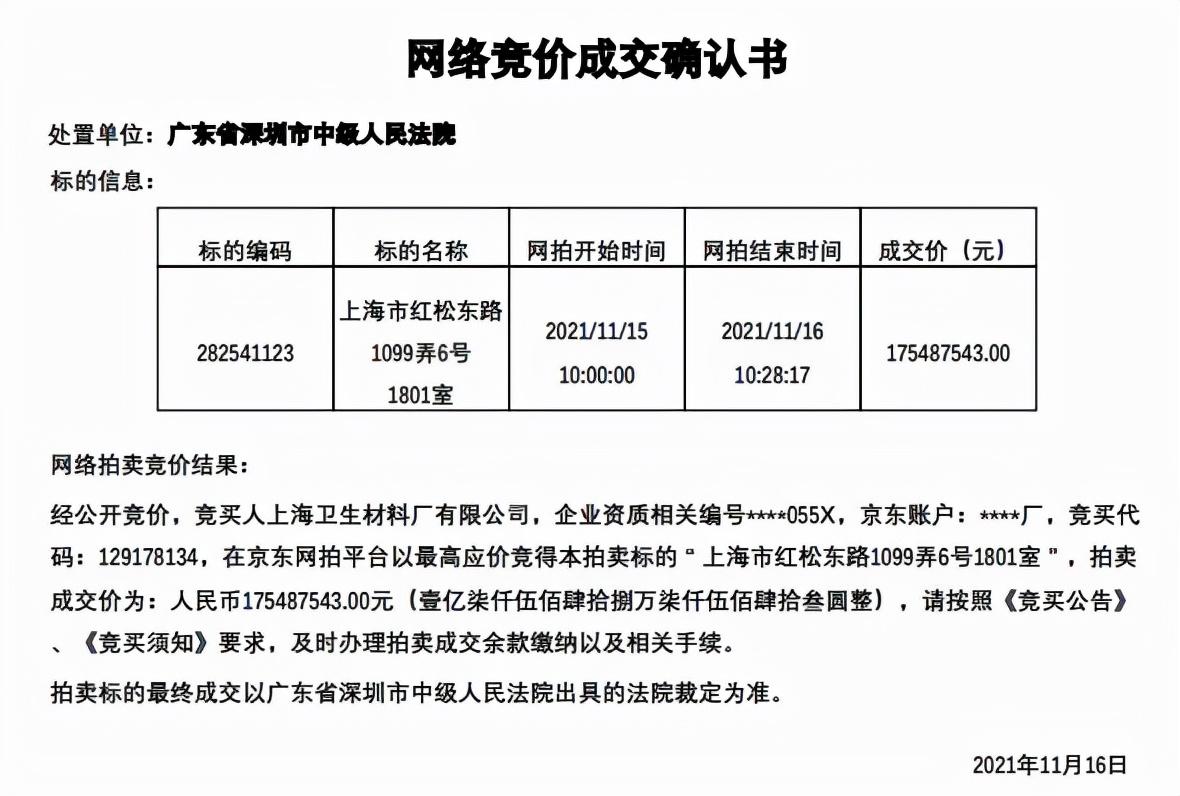 网络竞价成交确认书

处置单位：广东省深圳市中级人民法院

标的信息：

| 标的编码 | 标的名称 | 网拍开始时间 | 网拍结束时间 | 成交价（元） |
|---|---|---|---|---|
| 282541123 | 上海市红松东路1099弄6号1801室 | 2021/11/15 10:00:00 | 2021/11/16 10:28:17 | 175487543.00 |

网络拍卖竞价结果：

经公开竞价，竞买人上海卫生材料厂有限公司，企业资质相关编号****055X，京东账户：****厂，竞买代码：129178134，在京东网拍平台以最高应价竞得本拍卖标的“上海市红松东路1099弄6号1801室”，拍卖成交价为：人民币175487543.00元（壹亿柒仟伍佰肆拾捌万柒仟伍佰肆拾叁圆整），请按照《竞买公告》、《竞买须知》要求，及时办理拍卖成交余款缴纳以及相关手续。

拍卖标的最终成交以广东省深圳市中级人民法院出具的法院裁定为准。

2021年11月16日